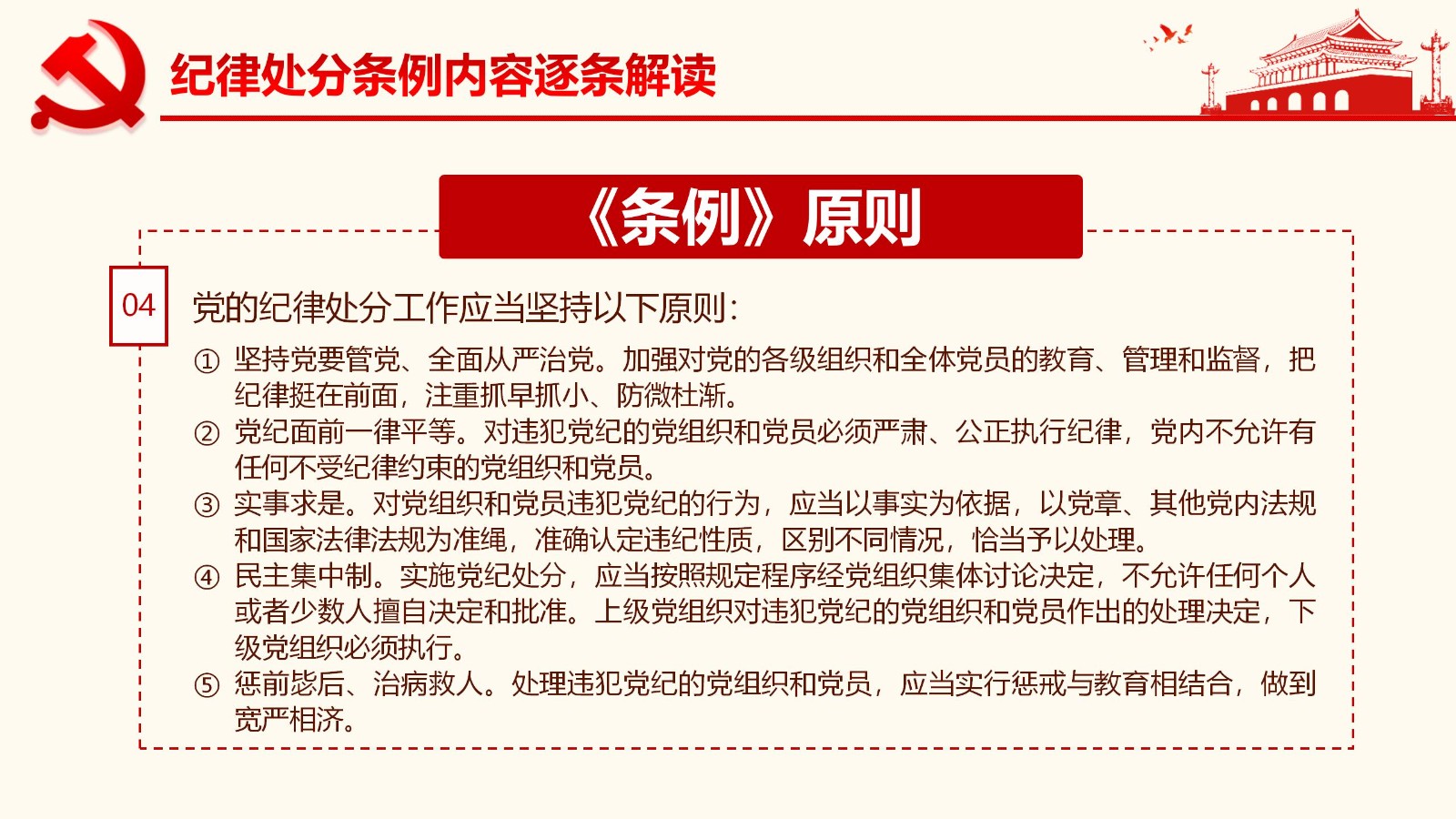 纪律处分条例内容逐条解读

《条例》原则

04

党的纪律处分工作应当坚持以下原则：

① 坚持党要管党、全面从严治党。加强对党的各级组织和全体党员的教育、管理和监督，把纪律挺在前面，注重抓早抓小、防微杜渐。

② 党纪面前一律平等。对违犯党纪的党组织和党员必须严肃、公正执行纪律，党内不允许有任何不受纪律约束的党组织和党员。

③ 实事求是。对党组织和党员违犯党纪的行为，应当以事实为依据，以党章、其他党内法规和国家法律法规为准绳，准确认定违纪性质，区别不同情况，恰当予以处理。

④ 民主集中制。实施党纪处分，应当按照规定程序经党组织集体讨论决定，不允许任何个人或者少数人擅自决定和批准。上级党组织对违犯党纪的党组织和党员作出的处理决定，下级党组织必须执行。

⑤ 惩前毖后、治病救人。处理违犯党纪的党组织和党员，应当实行惩戒与教育相结合，做到宽严相济。